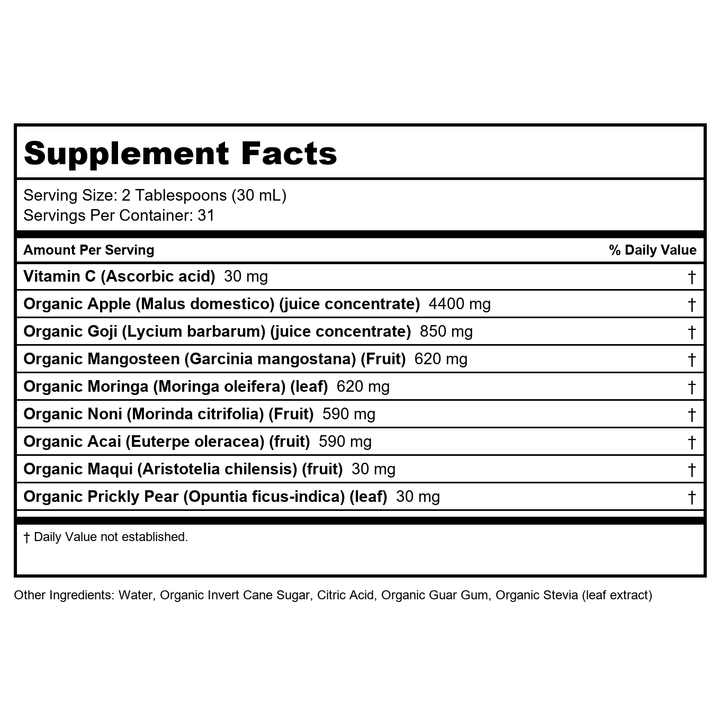 Supplement Facts

Serving Size: 2 Tablespoons (30 mL)
Servings Per Container: 31

| Amount Per Serving | % Daily Value |
|---|---|
| Vitamin C (Ascorbic acid) 30 mg | † |
| Organic Apple (Malus domestico) (juice concentrate) 4400 mg | † |
| Organic Goji (Lycium barbarum) (juice concentrate) 850 mg | † |
| Organic Mangosteen (Garcinia mangostana) (Fruit) 620 mg | † |
| Organic Moringa (Moringa oleifera) (leaf) 620 mg | † |
| Organic Noni (Morinda citrifolia) (Fruit) 590 mg | † |
| Organic Acai (Euterpe oleracea) (fruit) 590 mg | † |
| Organic Maqui (Aristotelia chilensis) (fruit) 30 mg | † |
| Organic Prickly Pear (Opuntia ficus-indica) (leaf) 30 mg | † |

† Daily Value not established.

Other Ingredients: Water, Organic Invert Cane Sugar, Citric Acid, Organic Guar Gum, Organic Stevia (leaf extract)